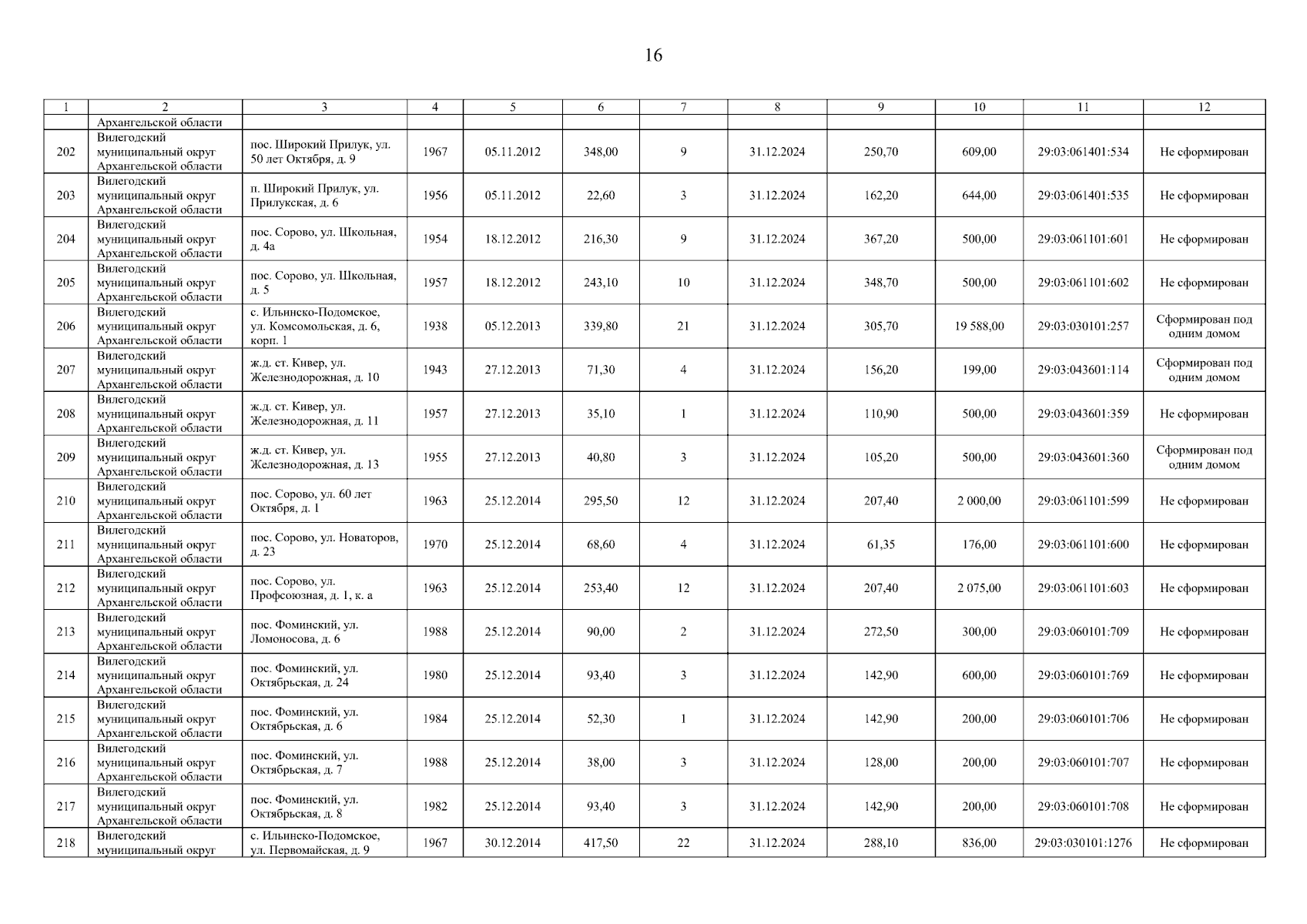 16

| 1 | 2 | 3 | 4 | 5 | 6 | 7 | 8 | 9 | 10 | 11 | 12 |
|---|---|---|---|---|---|---|---|---|---|---|---|
| | Архангельской области | | | | | | | | | | |
| 202 | Вилегодский муниципальный округ Архангельской области | пос. Широкий Прилук, ул. 50 лет Октября, д. 9 | 1967 | 05.11.2012 | 348,00 | 9 | 31.12.2024 | 250,70 | 609,00 | 29:03:061401:534 | Не сформирован |
| 203 | Вилегодский муниципальный округ Архангельской области | п. Широкий Прилук, ул. Прилукская, д. 6 | 1956 | 05.11.2012 | 22,60 | 3 | 31.12.2024 | 162,20 | 644,00 | 29:03:061401:535 | Не сформирован |
| 204 | Вилегодский муниципальный округ Архангельской области | пос. Сорово, ул. Школьная, д. 4а | 1954 | 18.12.2012 | 216,30 | 9 | 31.12.2024 | 367,20 | 500,00 | 29:03:061101:601 | Не сформирован |
| 205 | Вилегодский муниципальный округ Архангельской области | пос. Сорово, ул. Школьная, д. 5 | 1957 | 18.12.2012 | 243,10 | 10 | 31.12.2024 | 348,70 | 500,00 | 29:03:061101:602 | Не сформирован |
| 206 | Вилегодский муниципальный округ Архангельской области | с. Ильинско-Подомское, ул. Комсомольская, д. 6, корп. 1 | 1938 | 05.12.2013 | 339,80 | 21 | 31.12.2024 | 305,70 | 19 588,00 | 29:03:030101:257 | Сформирован под одним домом |
| 207 | Вилегодский муниципальный округ Архангельской области | ж.д. ст. Кивер, ул. Железнодорожная, д. 10 | 1943 | 27.12.2013 | 71,30 | 4 | 31.12.2024 | 156,20 | 199,00 | 29:03:043601:114 | Сформирован под одним домом |
| 208 | Вилегодский муниципальный округ Архангельской области | ж.д. ст. Кивер, ул. Железнодорожная, д. 11 | 1957 | 27.12.2013 | 35,10 | 1 | 31.12.2024 | 110,90 | 500,00 | 29:03:043601:359 | Не сформирован |
| 209 | Вилегодский муниципальный округ Архангельской области | ж.д. ст. Кивер, ул. Железнодорожная, д. 13 | 1955 | 27.12.2013 | 40,80 | 3 | 31.12.2024 | 105,20 | 500,00 | 29:03:043601:360 | Сформирован под одним домом |
| 210 | Вилегодский муниципальный округ Архангельской области | пос. Сорово, ул. 60 лет Октября, д. 1 | 1963 | 25.12.2014 | 295,50 | 12 | 31.12.2024 | 207,40 | 2 000,00 | 29:03:061101:599 | Не сформирован |
| 211 | Вилегодский муниципальный округ Архангельской области | пос. Сорово, ул. Новаторов, д. 23 | 1970 | 25.12.2014 | 68,60 | 4 | 31.12.2024 | 61,35 | 176,00 | 29:03:061101:600 | Не сформирован |
| 212 | Вилегодский муниципальный округ Архангельской области | пос. Сорово, ул. Профсоюзная, д. 1, к. а | 1963 | 25.12.2014 | 253,40 | 12 | 31.12.2024 | 207,40 | 2 075,00 | 29:03:061101:603 | Не сформирован |
| 213 | Вилегодский муниципальный округ Архангельской области | пос. Фоминский, ул. Ломоносова, д. 6 | 1988 | 25.12.2014 | 90,00 | 2 | 31.12.2024 | 272,50 | 300,00 | 29:03:060101:709 | Не сформирован |
| 214 | Вилегодский муниципальный округ Архангельской области | пос. Фоминский, ул. Октябрьская, д. 24 | 1980 | 25.12.2014 | 93,40 | 3 | 31.12.2024 | 142,90 | 600,00 | 29:03:060101:769 | Не сформирован |
| 215 | Вилегодский муниципальный округ Архангельской области | пос. Фоминский, ул. Октябрьская, д. 6 | 1984 | 25.12.2014 | 52,30 | 1 | 31.12.2024 | 142,90 | 200,00 | 29:03:060101:706 | Не сформирован |
| 216 | Вилегодский муниципальный округ Архангельской области | пос. Фоминский, ул. Октябрьская, д. 7 | 1988 | 25.12.2014 | 38,00 | 3 | 31.12.2024 | 128,00 | 200,00 | 29:03:060101:707 | Не сформирован |
| 217 | Вилегодский муниципальный округ Архангельской области | пос. Фоминский, ул. Октябрьская, д. 8 | 1982 | 25.12.2014 | 93,40 | 3 | 31.12.2024 | 142,90 | 200,00 | 29:03:060101:708 | Не сформирован |
| 218 | Вилегодский муниципальный округ | с. Ильинско-Подомское, ул. Первомайская, д. 9 | 1967 | 30.12.2014 | 417,50 | 22 | 31.12.2024 | 288,10 | 836,00 | 29:03:030101:1276 | Не сформирован |